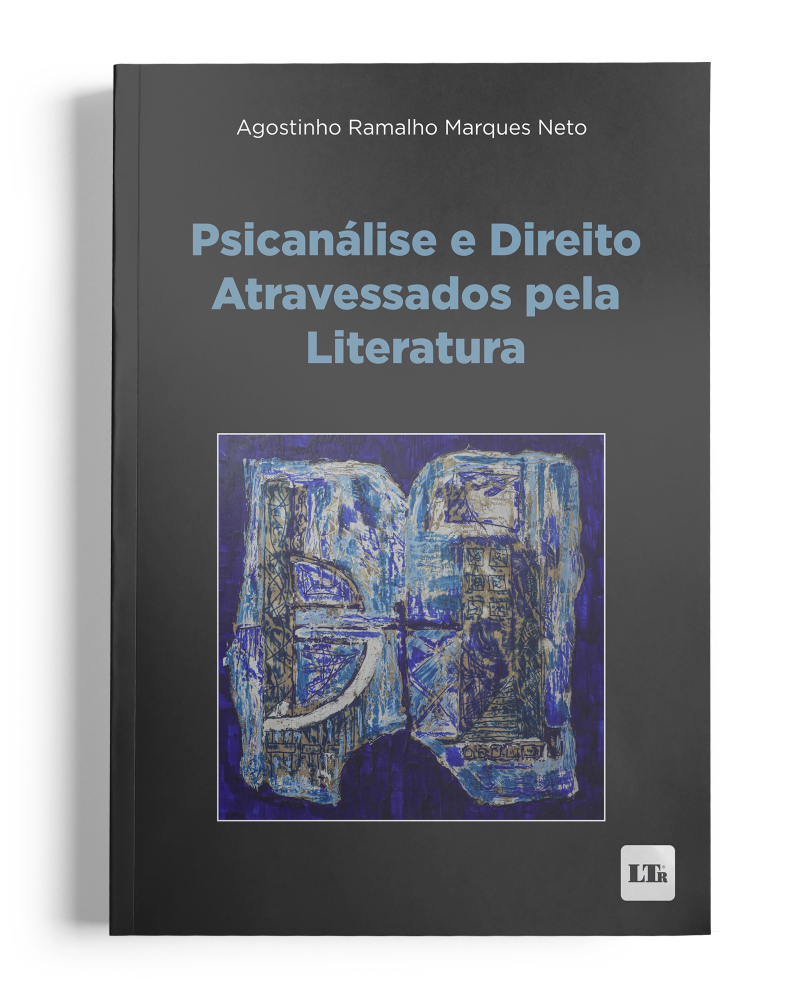 Agostinho Ramalho Marques Neto

Psicanálise e Direito Atravessados pela Literatura

LTr